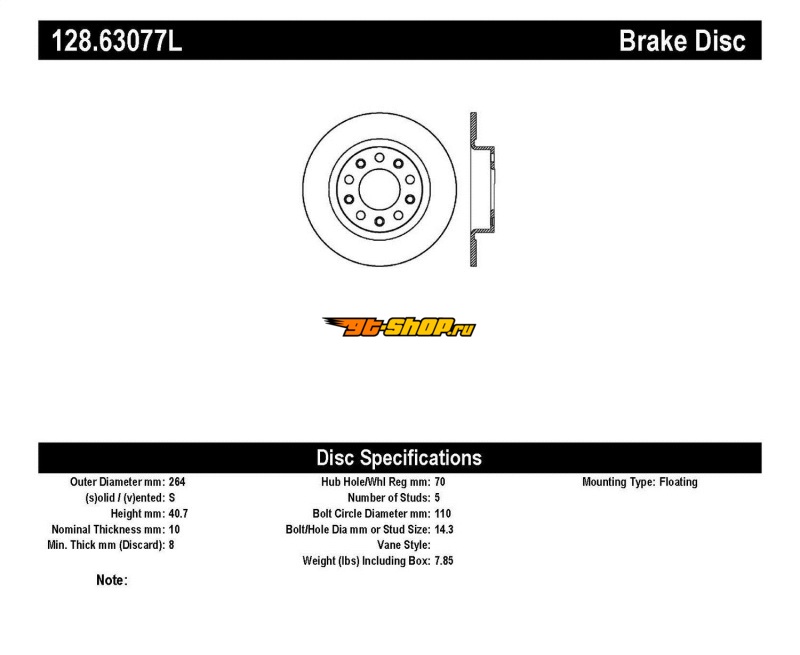 128.63077L

Brake Disc

gt-shop.ru

Disc Specifications

Outer Diameter mm: 264
(s)olid / (v)ented: S
Height mm: 40.7
Nominal Thickness mm: 10
Min. Thick mm (Discard): 8

Hub Hole/Whl Reg mm: 70
Number of Studs: 5
Bolt Circle Diameter mm: 110
Bolt/Hole Dia mm or Stud Size: 14.3
Vane Style:
Weight (lbs) Including Box: 7.85

Mounting Type: Floating

Note: